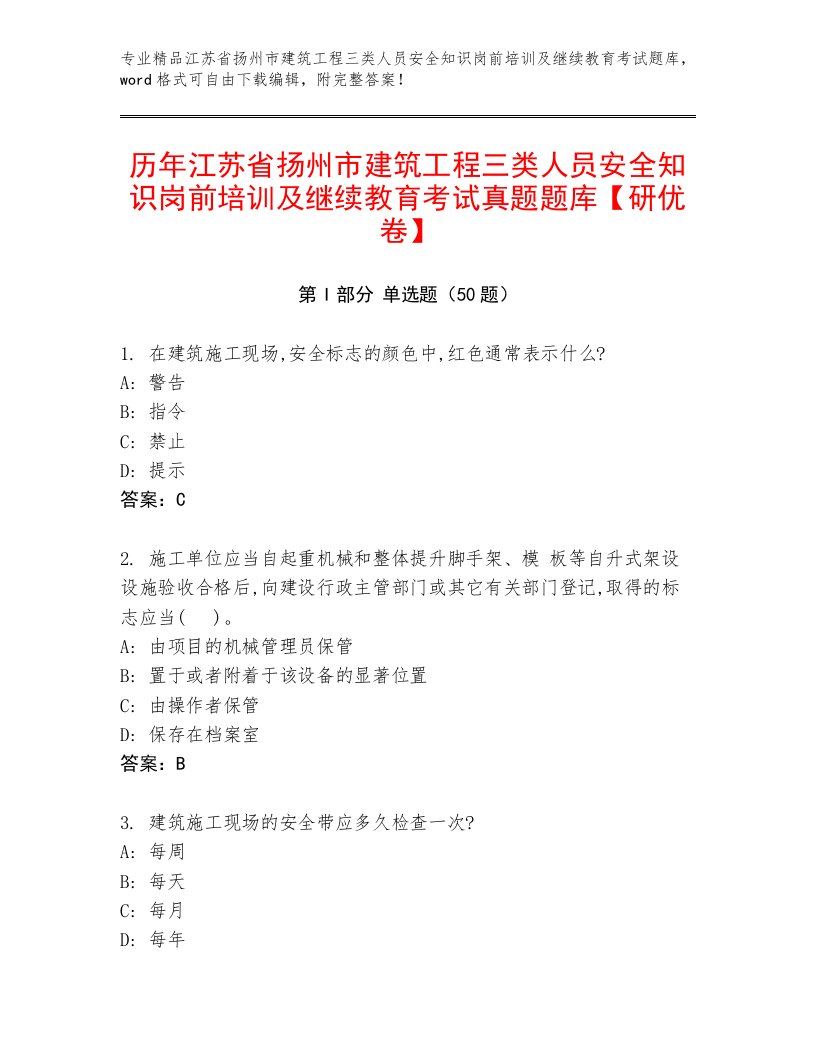 专业精品江苏省扬州市建筑工程三类人员安全知识岗前培训及继续教育考试题库，word格式可自由下载编辑，附完整答案！

历年江苏省扬州市建筑工程三类人员安全知识岗前培训及继续教育考试真题题库【研优卷】

第I部分 单选题（50题）

1. 在建筑施工现场,安全标志的颜色中,红色通常表示什么?
A: 警告
B: 指令
C: 禁止
D: 提示
答案：C

2. 施工单位应当自起重机械和整体提升脚手架、模 板等自升式架设设施验收合格后,向建设行政主管部门或其它有关部门登记,取得的标志应当(　)。
A: 由项目的机械管理员保管
B: 置于或者附着于该设备的显著位置
C: 由操作者保管
D: 保存在档案室
答案：B

3. 建筑施工现场的安全带应多久检查一次?
A: 每周
B: 每天
C: 每月
D: 每年